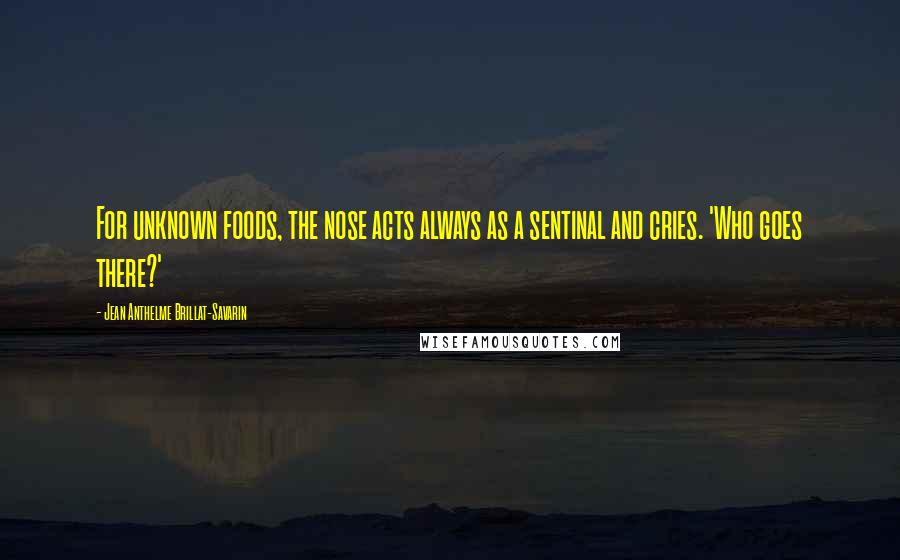 For unknown foods, the nose acts always as a sentinal and cries. 'Who goes there?'

- Jean Anthelme Brillat-Savarin

WISEFAMOUSQUOTES.COM